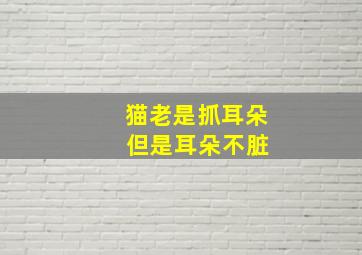 猫老是抓耳朵
但是耳朵不脏